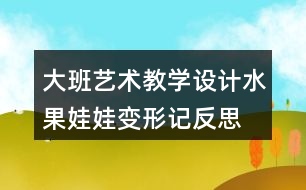 大班艺术教学设计水果娃娃变形记反思